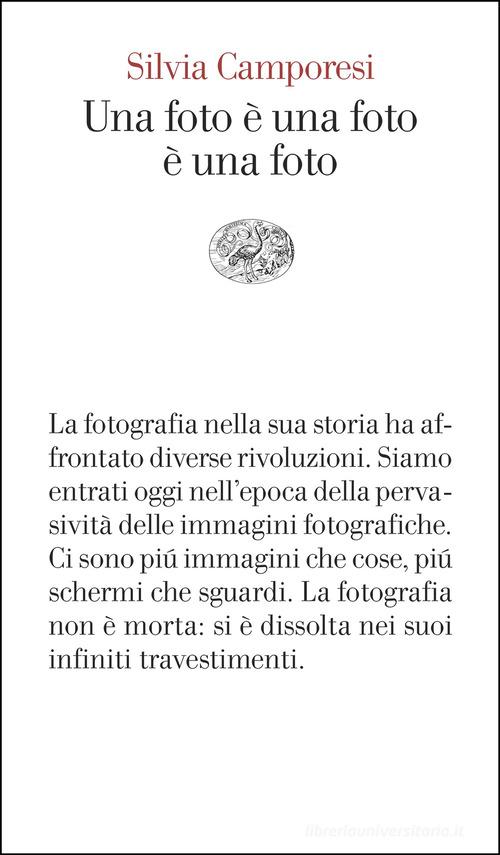 Silvia Camporesi

Una foto è una foto è una foto

La fotografia nella sua storia ha affrontato diverse rivoluzioni. Siamo entrati oggi nell'epoca della pervasività delle immagini fotografiche. Ci sono piú immagini che cose, piú schermi che sguardi. La fotografia non è morta: si è dissolta nei suoi infiniti travestimenti.

libreriauniversitaria.it